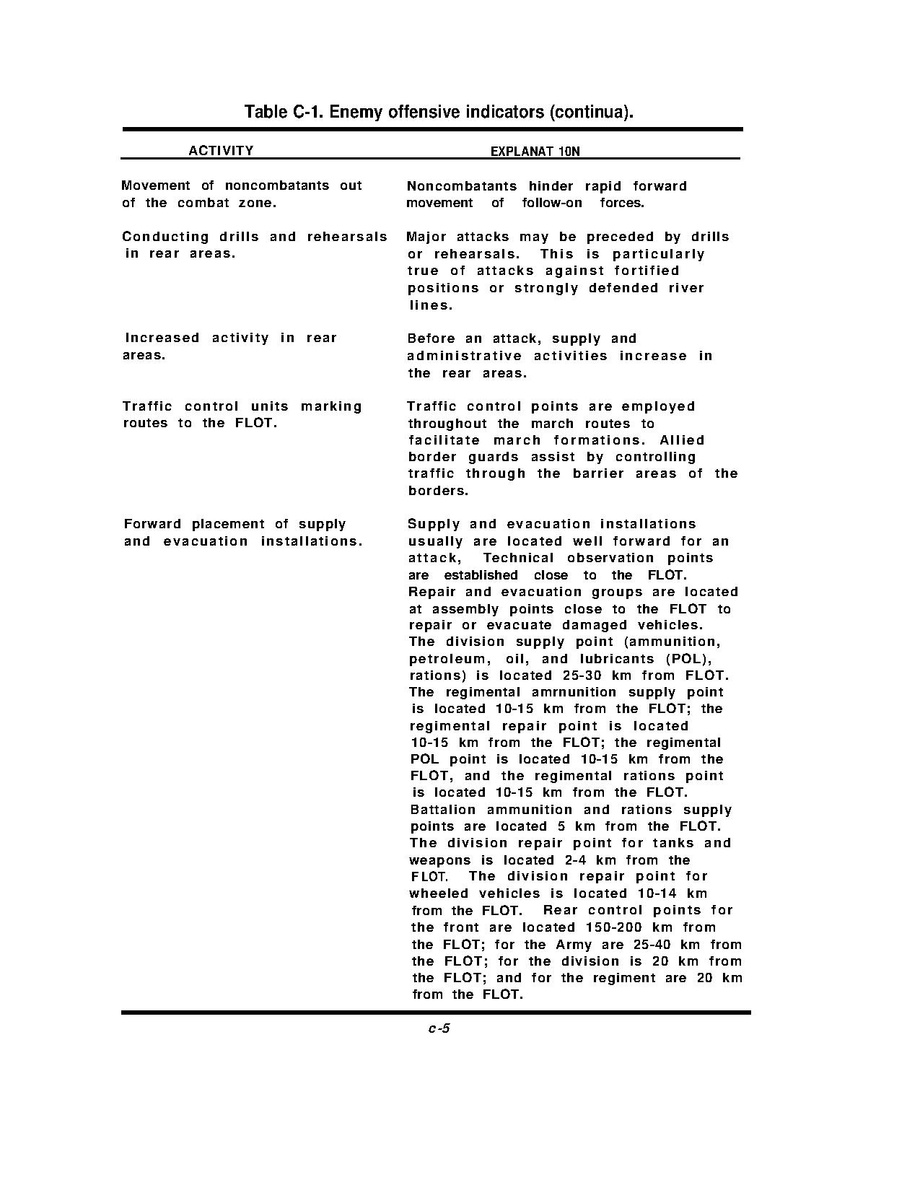 Table C-1. Enemy offensive indicators (continua).

| ACTIVITY | EXPLANAT 10N |
|---|---|
| Movement of noncombatants out of the combat zone. | Noncombatants hinder rapid forward movement of follow-on forces. |
| Conducting drills and rehearsals in rear areas. | Major attacks may be preceded by drills or rehearsals. This is particularly true of attacks against fortified positions or strongly defended river lines. |
| Increased activity in rear areas. | Before an attack, supply and administrative activities increase in the rear areas. |
| Traffic control units marking routes to the FLOT. | Traffic control points are employed throughout the march routes to facilitate march formations. Allied border guards assist by controlling traffic through the barrier areas of the borders. |
| Forward placement of supply and evacuation installations. | Supply and evacuation installations usually are located well forward for an attack, Technical observation points are established close to the FLOT. Repair and evacuation groups are located at assembly points close to the FLOT to repair or evacuate damaged vehicles. The division supply point (ammunition, petroleum, oil, and lubricants (POL), rations) is located 25-30 km from FLOT. The regimental amrnunition supply point is located 10-15 km from the FLOT; the regimental repair point is located 10-15 km from the FLOT; the regimental POL point is located 10-15 km from the FLOT, and the regimental rations point is located 10-15 km from the FLOT. Battalion ammunition and rations supply points are located 5 km from the FLOT. The division repair point for tanks and weapons is located 2-4 km from the FLOT. The division repair point for wheeled vehicles is located 10-14 km from the FLOT. Rear control points for the front are located 150-200 km from the FLOT; for the Army are 25-40 km from the FLOT; for the division is 20 km from the FLOT; and for the regiment are 20 km from the FLOT. |

c-5